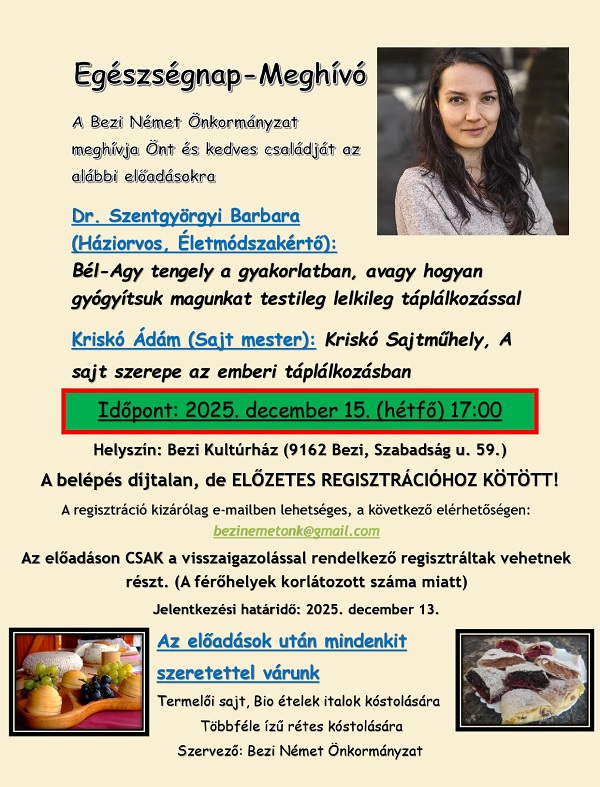 Egészségnap-Meghívó

A Bezi Német Önkormányzat meghívja Önt és kedves családját az alábbi előadásokra

Dr. Szentgyörgyi Barbara (Háziorvos, Életmódszakértő):
Bél-Agy tengely a gyakorlatban, avagy hogyan gyógyítsuk magunkat testileg lelkileg táplálkozással

Kriskó Ádám (Sajt mester): Kriskó Sajtműhely, A sajt szerepe az emberi táplálkozásban

Időpont: 2025. december 15. (hétfő) 17:00

Helyszín: Bezi Kultúrház (9162 Bezi, Szabadság u. 59.)

A belépés díjtalan, de ELŐZETES REGISZTRÁCIÓHOZ KÖTÖTT!

A regisztráció kizárólag e-mailben lehetséges, a következő elérhetőségen:
bezinemetonk@gmail.com

Az előadáson CSAK a visszaigazolással rendelkező regisztráltak vehetnek részt. (A férőhelyek korlátozott száma miatt)

Jelentkezési határidő: 2025. december 13.

Az előadások után mindenkit szeretettel várunk

Termelői sajt, Bio ételek italok kóstolására
Többféle ízű rétes kóstolására
Szervező: Bezi Német Önkormányzat